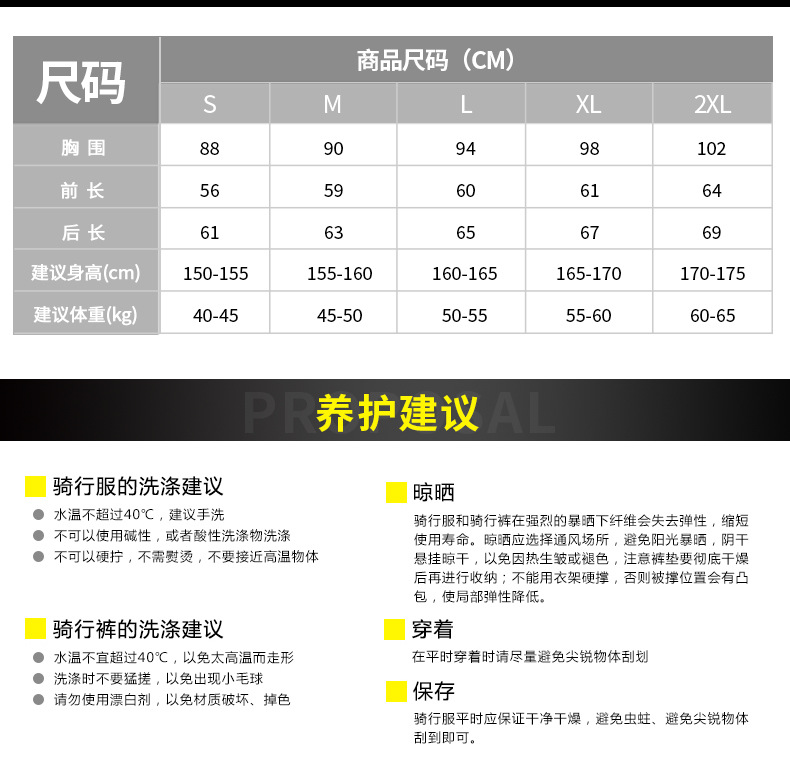 | 尺码 | 商品尺码（CM） | | | | |
|---|---|---|---|---|---|
| | S | M | L | XL | 2XL |
| 胸围 | 88 | 90 | 94 | 98 | 102 |
| 前长 | 56 | 59 | 60 | 61 | 64 |
| 后长 | 61 | 63 | 65 | 67 | 69 |
| 建议身高(cm) | 150-155 | 155-160 | 160-165 | 165-170 | 170-175 |
| 建议体重(kg) | 40-45 | 45-50 | 50-55 | 55-60 | 60-65 |

PROPOSAL
养护建议

骑行服的洗涤建议
水温不超过40℃，建议手洗
不可以使用碱性，或者酸性洗涤物洗涤
不可以硬拧，不需熨烫，不要接近高温物体

骑行裤的洗涤建议
水温不宜超过40℃，以免太高温而走形
洗涤时不要猛搓，以免出现小毛球
请勿使用漂白剂，以免材质破坏、掉色

晾晒
骑行服和骑行裤在强烈的暴晒下纤维会失去弹性，缩短使用寿命。晾晒应选择通风场所，避免阳光暴晒，阴干悬挂晾干，以免因热生皱或褪色，注意裤垫要彻底干燥后再进行收纳；不能用衣架硬撑，否则被撑位置会有凸包，使局部弹性降低。

穿着
在平时穿着时请尽量避免尖锐物体刮划

保存
骑行服平时应保证干净干燥，避免虫蛀、避免尖锐物体刮到即可。